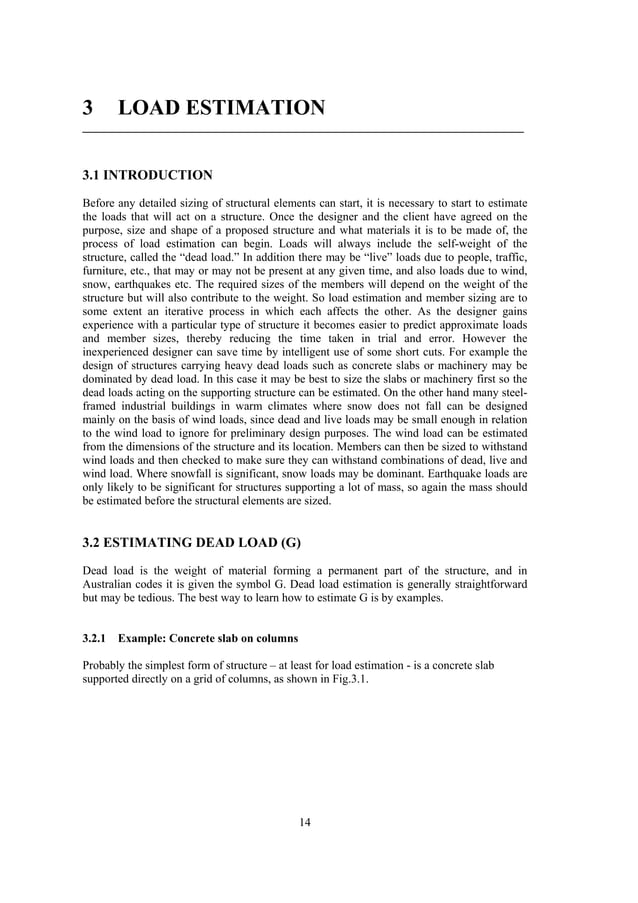 3 LOAD ESTIMATION

3.1 INTRODUCTION

Before any detailed sizing of structural elements can start, it is necessary to start to estimate the loads that will act on a structure. Once the designer and the client have agreed on the purpose, size and shape of a proposed structure and what materials it is to be made of, the process of load estimation can begin. Loads will always include the self-weight of the structure, called the “dead load.” In addition there may be “live” loads due to people, traffic, furniture, etc., that may or may not be present at any given time, and also loads due to wind, snow, earthquakes etc. The required sizes of the members will depend on the weight of the structure but will also contribute to the weight. So load estimation and member sizing are to some extent an iterative process in which each affects the other. As the designer gains experience with a particular type of structure it becomes easier to predict approximate loads and member sizes, thereby reducing the time taken in trial and error. However the inexperienced designer can save time by intelligent use of some short cuts. For example the design of structures carrying heavy dead loads such as concrete slabs or machinery may be dominated by dead load. In this case it may be best to size the slabs or machinery first so the dead loads acting on the supporting structure can be estimated. On the other hand many steel-framed industrial buildings in warm climates where snow does not fall can be designed mainly on the basis of wind loads, since dead and live loads may be small enough in relation to the wind load to ignore for preliminary design purposes. The wind load can be estimated from the dimensions of the structure and its location. Members can then be sized to withstand wind loads and then checked to make sure they can withstand combinations of dead, live and wind load. Where snowfall is significant, snow loads may be dominant. Earthquake loads are only likely to be significant for structures supporting a lot of mass, so again the mass should be estimated before the structural elements are sized.

3.2 ESTIMATING DEAD LOAD (G)

Dead load is the weight of material forming a permanent part of the structure, and in Australian codes it is given the symbol G. Dead load estimation is generally straightforward but may be tedious. The best way to learn how to estimate G is by examples.

3.2.1 Example: Concrete slab on columns

Probably the simplest form of structure – at least for load estimation - is a concrete slab supported directly on a grid of columns, as shown in Fig.3.1.

14